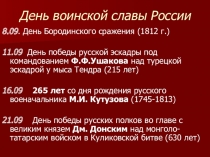 День воинской славы России

8.09. День Бородинского сражения (1812 г.)

11.09 День победы русской эскадры под командованием Ф.Ф.Ушакова над турецкой эскадрой у мыса Тендра (215 лет)

16.09 265 лет со дня рождения русского военачальника М.И. Кутузова (1745-1813)

21.09 День победы русских полков во главе с великим князем Дм. Донским над монголо-татарским войском в Куликовской битве (630 лет)